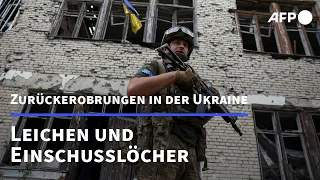 AFP

Zurückerobrungen in der Ukraine

Leichen und Einschusslöcher